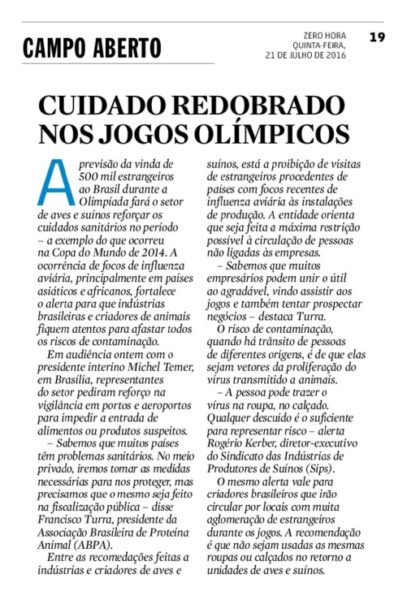 CAMPO ABERTO

ZERO HORA
QUINTA-FEIRA,
21 DE JULHO DE 2016

19

CUIDADO REDOBRADO NOS JOGOS OLÍMPICOS

A previsão da vinda de 500 mil estrangeiros ao Brasil durante a Olimpíada fará o setor de aves e suínos reforçar os cuidados sanitários no período – a exemplo do que ocorreu na Copa do Mundo de 2014. A ocorrência de focos de influenza aviária, principalmente em países asiáticos e africanos, fortalece o alerta para que indústrias brasileiras e criadores de animais fiquem atentos para afastar todos os riscos de contaminação.

Em audiência ontem com o presidente interino Michel Temer, em Brasília, representantes do setor pediram reforço na vigilância em portos e aeroportos para impedir a entrada de alimentos ou produtos suspeitos.

– Sabemos que muitos países têm problemas sanitários. No meio privado, iremos tomar as medidas necessárias para nos proteger, mas precisamos que o mesmo seja feito na fiscalização pública – disse Francisco Turra, presidente da Associação Brasileira de Proteína Animal (ABPA).

Entre as recomedações feitas a indústrias e criadores de aves e suínos, está a proibição de visitas de estrangeiros procedentes de países com focos recentes de influenza aviária às instalações de produção. A entidade orienta que seja feita a máxima restrição possível à circulação de pessoas não ligadas às empresas.

– Sabemos que muitos empresários podem unir o útil ao agradável, vindo assistir aos jogos e também tentar prospectar negócios – destaca Turra.

O risco de contaminação, quando há trânsito de pessoas de diferentes origens, é de que elas sejam vetores da proliferação do vírus transmitido a animais.

– A pessoa pode trazer o vírus na roupa, no calçado. Qualquer descuido é o suficiente para representar risco – alerta Rogério Kerber, diretor-executivo do Sindicato das Indústrias de Produtores de Suínos (Sips).

O mesmo alerta vale para criadores brasileiros que irão circular por locais com muita aglomeração de estrangeiros durante os jogos. A recomendação é que não sejam usadas as mesmas roupas ou calçados no retorno a unidades de aves e suínos.